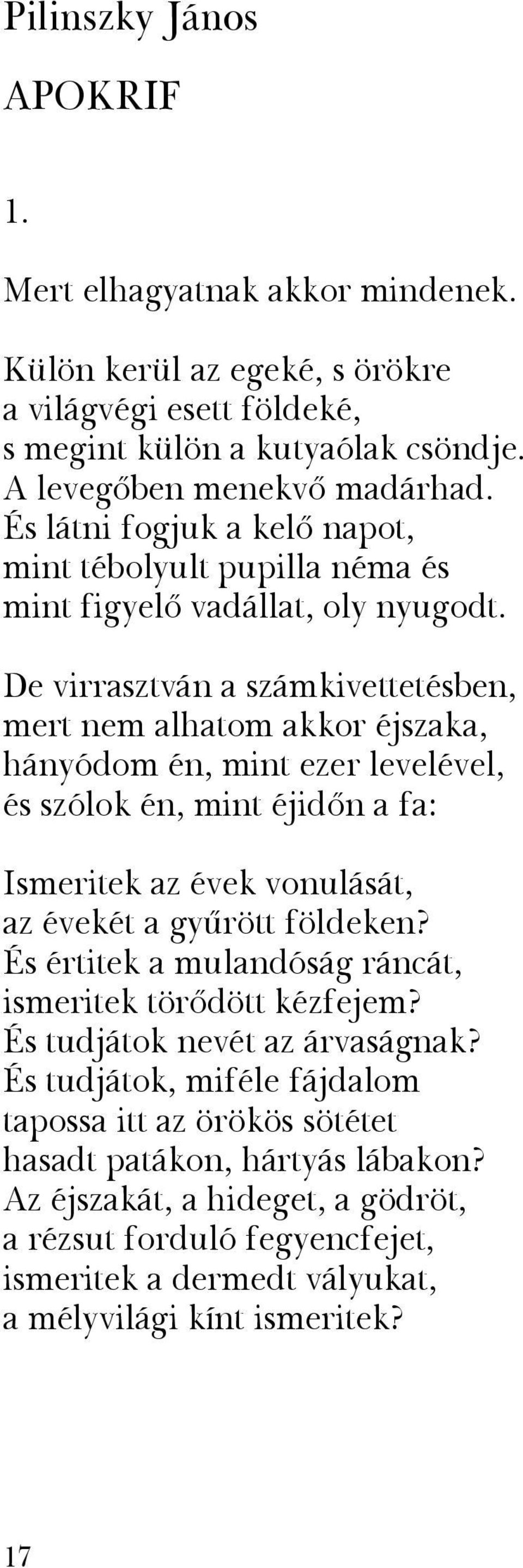 Pilinszky János

APOKRIF

1.

Mert elhagyatnak akkor mindenek.

Külön kerül az egeké, s örökre
a világvégi esett földeké,
s megint külön a kutyaólak csöndje.
A levegőben menekvő madárhad.
És látni fogjuk a kelő napot,
mint tébolyult pupilla néma és
mint figyelő vadállat, oly nyugodt.

De virrasztván a számkivettetésben,
mert nem alhatom akkor éjszaka,
hányódom én, mint ezer levelével,
és szólok én, mint éjidőn a fa:

Ismeritek az évek vonulását,
az évekét a gyűrött földeken?
És értitek a mulandóság ráncát,
ismeritek törődött kézfejem?
És tudjátok nevét az árvaságnak?
És tudjátok, miféle fájdalom
tapossa itt az örökös sötétet
hasadt patákon, hártyás lábakon?
Az éjszakát, a hideget, a gödröt,
a rézsut forduló fegyencfejet,
ismeritek a dermedt vályukat,
a mélyvilági kínt ismeritek?

17